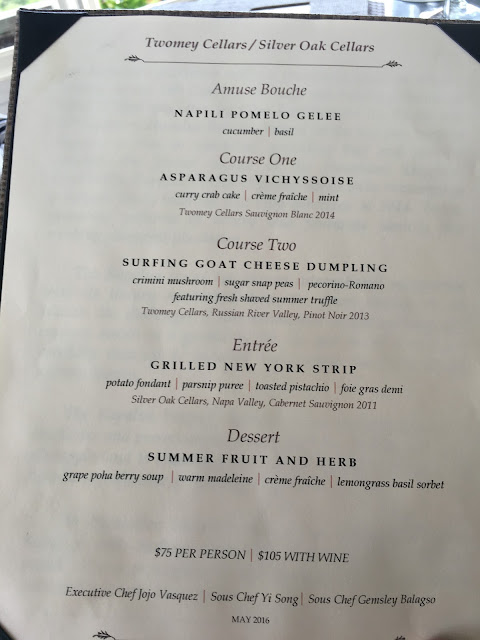 Twomey Cellars / Silver Oak Cellars

Amuse Bouche

NAPILI POMELO GELEE

cucumber | basil

Course One

ASPARAGUS VICHYSSOISE

curry crab cake | crème fraîche | mint

Twomey Cellars Sauvignon Blanc 2014

Course Two

SURFING GOAT CHEESE DUMPLING

crimini mushroom | sugar snap peas | pecorino-Romano

featuring fresh shaved summer truffle

Twomey Cellars, Russian River Valley, Pinot Noir 2013

Entrée

GRILLED NEW YORK STRIP

potato fondant | parsnip puree | toasted pistachio | foie gras demi

Silver Oak Cellars, Napa Valley, Cabernet Sauvignon 2011

Dessert

SUMMER FRUIT AND HERB

grape poha berry soup | warm madeleine | crème fraîche | lemongrass basil sorbet

$75 PER PERSON | $105 WITH WINE

Executive Chef Jojo Vasquez | Sous Chef Yi Song | Sous Chef Gemsley Balagso

MAY 2016